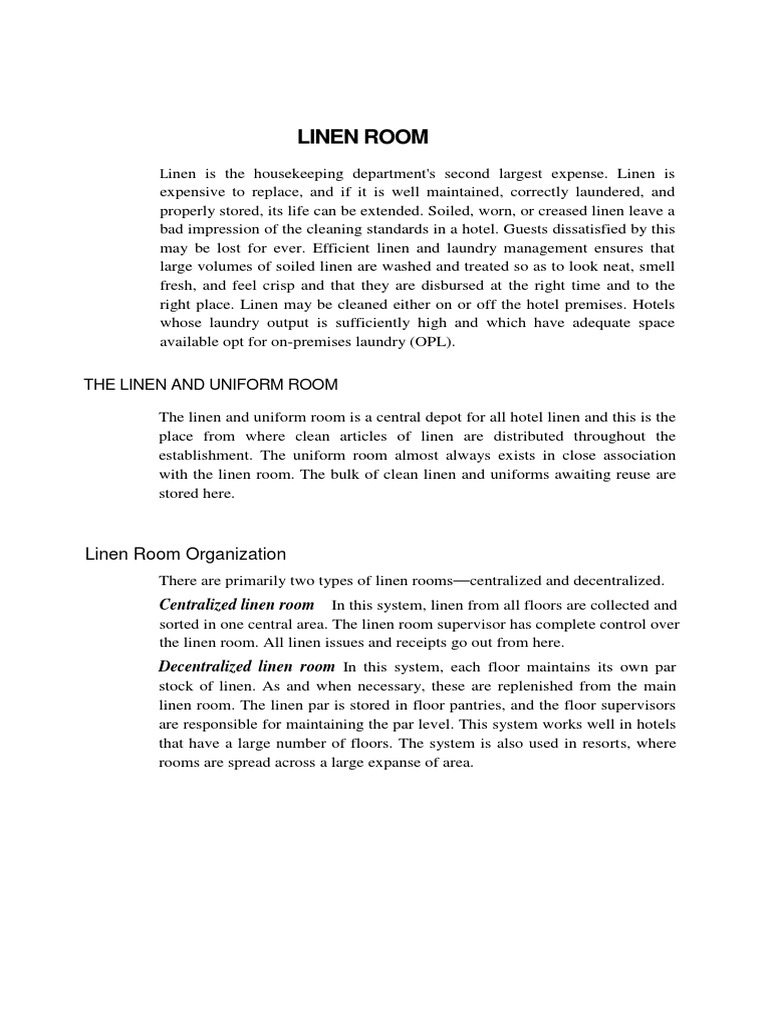 LINEN ROOM

Linen is the housekeeping department's second largest expense. Linen is expensive to replace, and if it is well maintained, correctly laundered, and properly stored, its life can be extended. Soiled, worn, or creased linen leave a bad impression of the cleaning standards in a hotel. Guests dissatisfied by this may be lost for ever. Efficient linen and laundry management ensures that large volumes of soiled linen are washed and treated so as to look neat, smell fresh, and feel crisp and that they are disbursed at the right time and to the right place. Linen may be cleaned either on or off the hotel premises. Hotels whose laundry output is sufficiently high and which have adequate space available opt for on-premises laundry (OPL).

THE LINEN AND UNIFORM ROOM

The linen and uniform room is a central depot for all hotel linen and this is the place from where clean articles of linen are distributed throughout the establishment. The uniform room almost always exists in close association with the linen room. The bulk of clean linen and uniforms awaiting reuse are stored here.

Linen Room Organization

There are primarily two types of linen rooms—centralized and decentralized.

Centralized linen room In this system, linen from all floors are collected and sorted in one central area. The linen room supervisor has complete control over the linen room. All linen issues and receipts go out from here.

Decentralized linen room In this system, each floor maintains its own par stock of linen. As and when necessary, these are replenished from the main linen room. The linen par is stored in floor pantries, and the floor supervisors are responsible for maintaining the par level. This system works well in hotels that have a large number of floors. The system is also used in resorts, where rooms are spread across a large expanse of area.